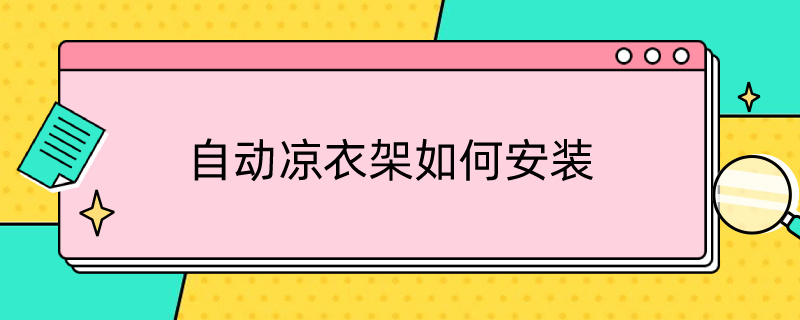 自动凉衣架如何安装